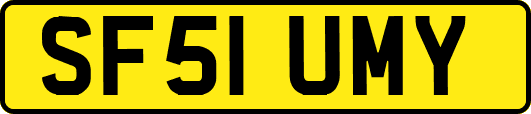 SF51 UMY